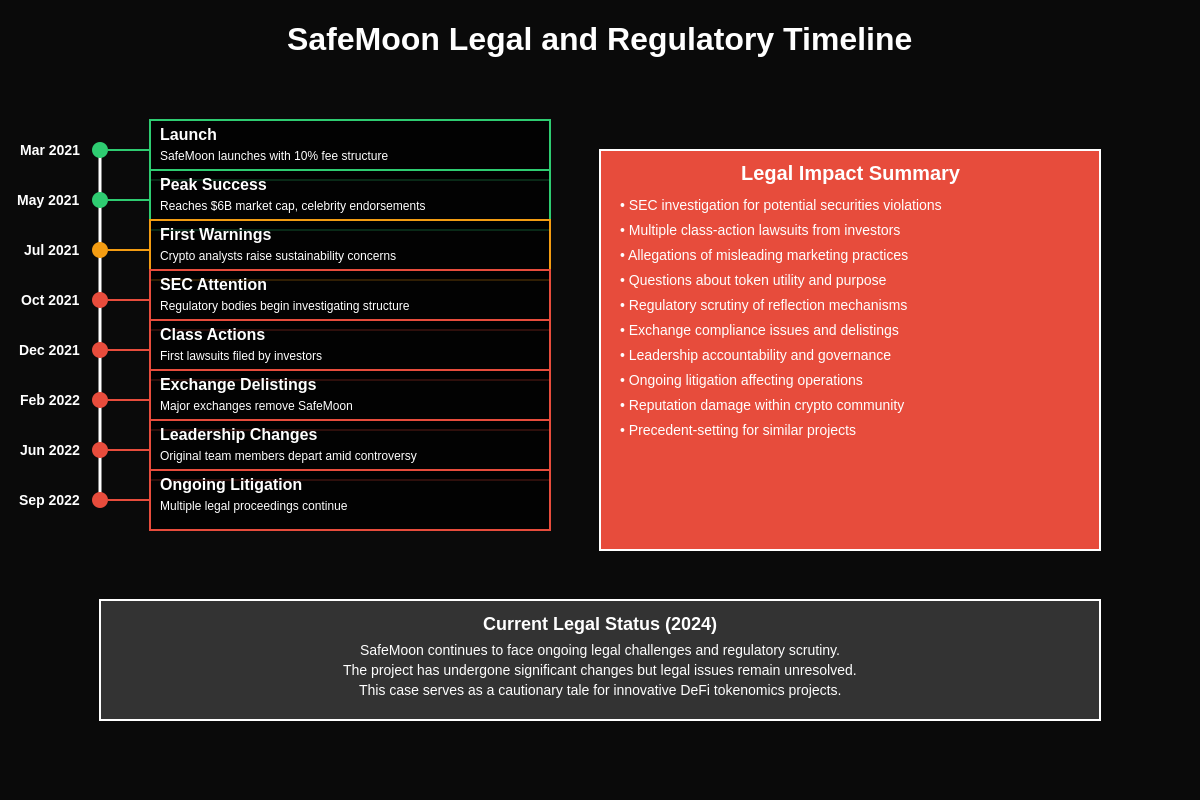 SafeMoon Legal and Regulatory Timeline

Mar 2021
Launch
SafeMoon launches with 10% fee structure

May 2021
Peak Success
Reaches $6B market cap, celebrity endorsements

Jul 2021
First Warnings
Crypto analysts raise sustainability concerns

Oct 2021
SEC Attention
Regulatory bodies begin investigating structure

Dec 2021
Class Actions
First lawsuits filed by investors

Feb 2022
Exchange Delistings
Major exchanges remove SafeMoon

Jun 2022
Leadership Changes
Original team members depart amid controversy

Sep 2022
Ongoing Litigation
Multiple legal proceedings continue

Legal Impact Summary
• SEC investigation for potential securities violations
• Multiple class-action lawsuits from investors
• Allegations of misleading marketing practices
• Questions about token utility and purpose
• Regulatory scrutiny of reflection mechanisms
• Exchange compliance issues and delistings
• Leadership accountability and governance
• Ongoing litigation affecting operations
• Reputation damage within crypto community
• Precedent-setting for similar projects

Current Legal Status (2024)
SafeMoon continues to face ongoing legal challenges and regulatory scrutiny.
The project has undergone significant changes but legal issues remain unresolved.
This case serves as a cautionary tale for innovative DeFi tokenomics projects.